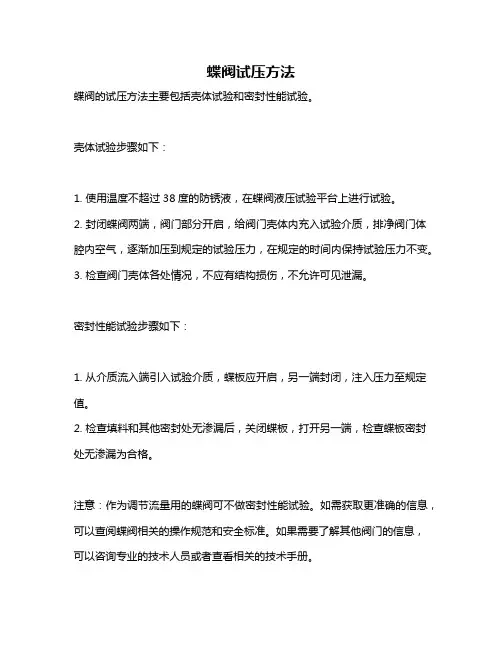 蝶阀试压方法

蝶阀的试压方法主要包括壳体试验和密封性能试验。

壳体试验步骤如下：

1. 使用温度不超过 38 度的防锈液，在蝶阀液压试验平台上进行试验。
2. 封闭蝶阀两端，阀门部分开启，给阀门壳体内充入试验介质，排净阀门体腔内空气，逐渐加压到规定的试验压力，在规定的时间内保持试验压力不变。
3. 检查阀门壳体各处情况，不应有结构损伤，不允许可见泄漏。

密封性能试验步骤如下：

1. 从介质流入端引入试验介质，蝶板应开启，另一端封闭，注入压力至规定值。
2. 检查填料和其他密封处无渗漏后，关闭蝶板，打开另一端，检查蝶板密封处无渗漏为合格。

注意：作为调节流量用的蝶阀可不做密封性能试验。如需获取更准确的信息，可以查阅蝶阀相关的操作规范和安全标准。如果需要了解其他阀门的信息，可以咨询专业的技术人员或者查看相关的技术手册。